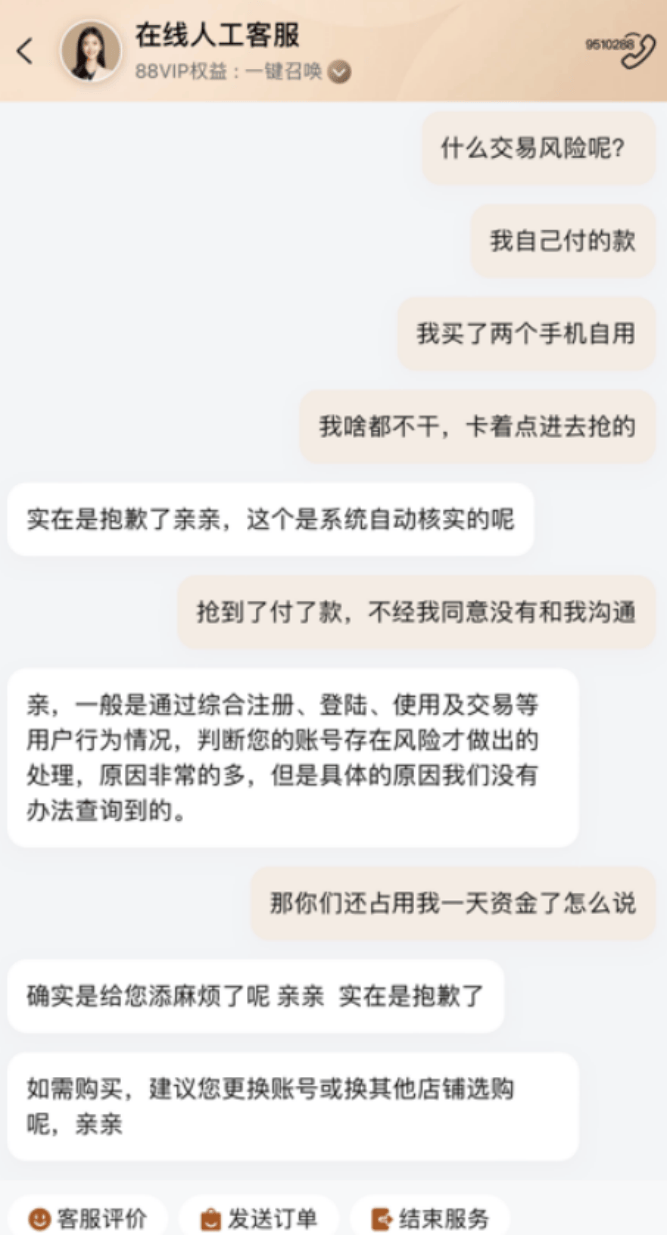 在线人工客服
88VIP权益：一键召唤

9510288

什么交易风险呢?

我自己付的款

我买了两个手机自用

我啥都不干，卡着点进去抢的

实在是抱歉了亲亲，这个是系统自动核实的呢

抢到了付了款，不经我同意没有和我沟通

亲，一般是通过综合注册、登陆、使用及交易等用户行为情况，判断您的账号存在风险才做出的处理，原因非常的多，但是具体的原因我们没有办法查询到的。

那你们还占用我一天资金了怎么说

确实是给您添麻烦了呢 亲亲 实在是抱歉了

如需购买，建议您更换账号或换其他店铺选购呢，亲亲

客服评价 发送订单 结束服务